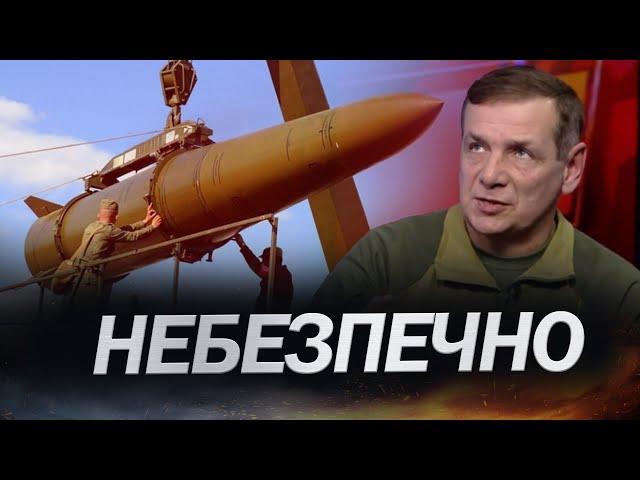 НЕБЕЗПЕЧНО